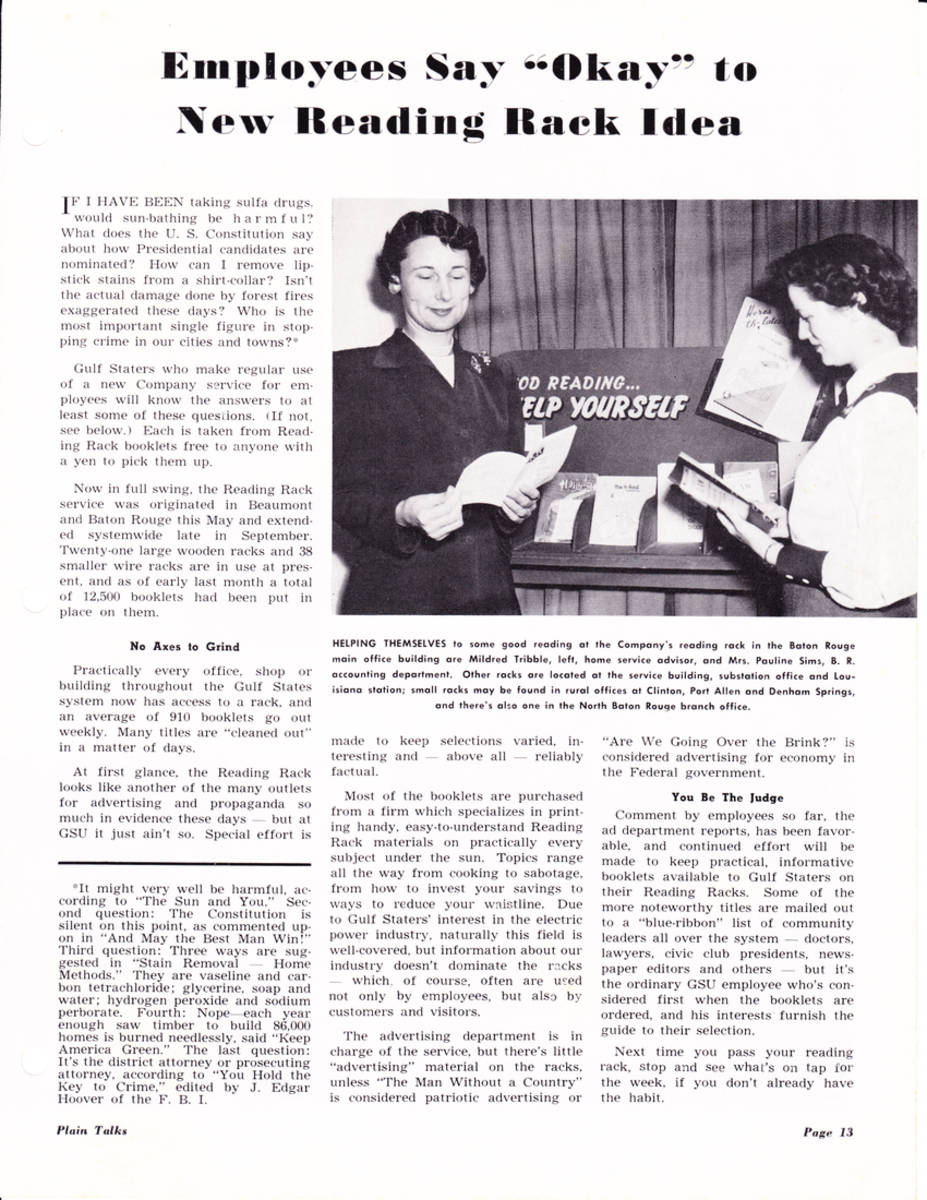 Employees Say "Okay" to New Reading Rack Idea

IF I HAVE BEEN taking sulfa drugs, would sun-bathing be harmful? What does the U. S. Constitution say about how Presidential candidates are nominated? How can I remove lipstick stains from a shirt-collar? Isn't the actual damage done by forest fires exaggerated these days? Who is the most important single figure in stopping crime in our cities and towns?*

Gulf Staters who make regular use of a new Company service for employees will know the answers to at least some of these questions. (If not, see below.) Each is taken from Reading Rack booklets free to anyone with a yen to pick them up.

Now in full swing, the Reading Rack service was originated in Beaumont and Baton Rouge this May and extended systemwide late in September. Twenty-one large wooden racks and 38 smaller wire racks are in use at present, and as of early last month a total of 12,500 booklets had been put in place on them.

No Axes to Grind

Practically every office, shop or building throughout the Gulf States system now has access to a rack, and an average of 910 booklets go out weekly. Many titles are "cleaned out" in a matter of days.

At first glance, the Reading Rack looks like another of the many outlets for advertising and propaganda so much in evidence these days — but at GSU it just ain't so. Special effort is

*It might very well be harmful, according to "The Sun and You." Second question: The Constitution is silent on this point, as commented upon in "And May the Best Man Win!" Third question: Three ways are suggested in "Stain Removal — Home Methods." They are vaseline and carbon tetrachloride; glycerine, soap and water; hydrogen peroxide and sodium perborate. Fourth: Nope—each year enough saw timber to build 86,000 homes is burned needlessly, said "Keep America Green." The last question: It's the district attorney or prosecuting attorney, according to "You Hold the Key to Crime," edited by J. Edgar Hoover of the F. B. I.

OD READING... ELP YOURSELF

HELPING THEMSELVES to some good reading at the Company's reading rack in the Baton Rouge main office building are Mildred Tribble, left, home service advisor, and Mrs. Pauline Sims, B. R. accounting department. Other racks are located at the service building, substation office and Louisiana station; small racks may be found in rural offices at Clinton, Port Allen and Denham Springs, and there's also one in the North Baton Rouge branch office.

made to keep selections varied, interesting and — above all — reliably factual.

Most of the booklets are purchased from a firm which specializes in printing handy, easy-to-understand Reading Rack materials on practically every subject under the sun. Topics range all the way from cooking to sabotage, from how to invest your savings to ways to reduce your waistline. Due to Gulf Staters' interest in the electric power industry, naturally this field is well-covered, but information about our industry doesn't dominate the racks — which, of course, often are used not only by employees, but also by customers and visitors.

The advertising department is in charge of the service, but there's little "advertising" material on the racks, unless "The Man Without a Country" is considered patriotic advertising or "Are We Going Over the Brink?" is considered advertising for economy in the Federal government.

You Be The Judge

Comment by employees so far, the ad department reports, has been favorable, and continued effort will be made to keep practical, informative booklets available to Gulf Staters on their Reading Racks. Some of the more noteworthy titles are mailed out to a "blue-ribbon" list of community leaders all over the system — doctors, lawyers, civic club presidents, newspaper editors and others — but it's the ordinary GSU employee who's considered first when the booklets are ordered, and his interests furnish the guide to their selection.

Next time you pass your reading rack, stop and see what's on tap for the week, if you don't already have the habit.

Plain Talks

Page 13